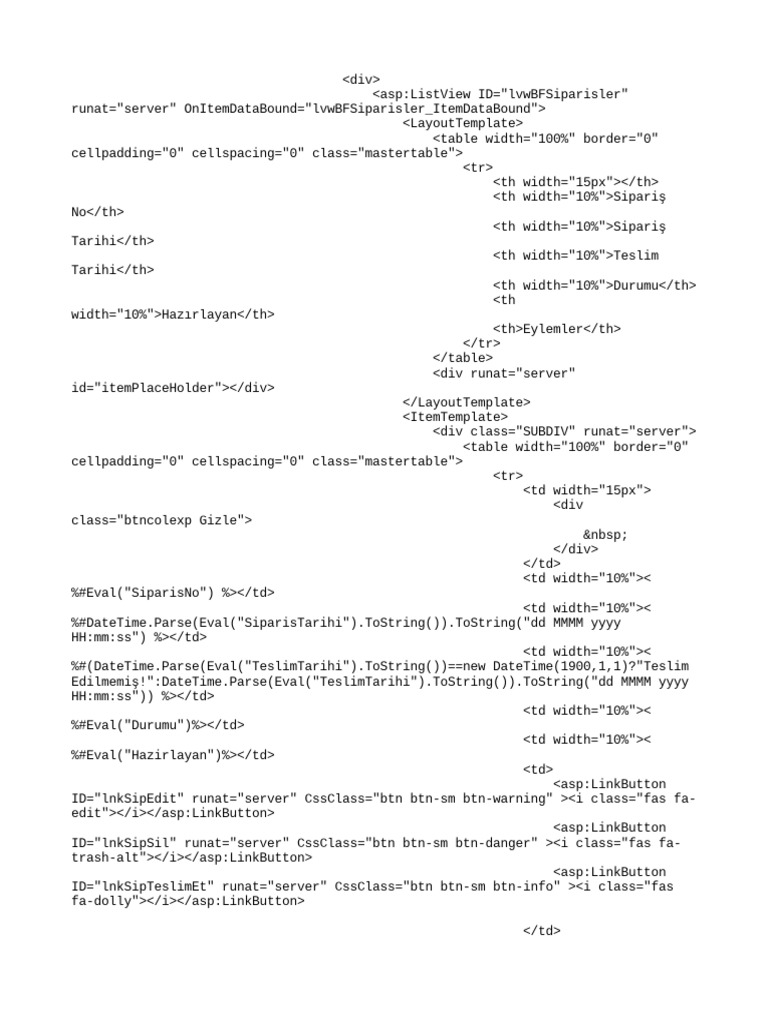 <div>
<asp:ListView ID="lvwBFSiparisler" runat="server" OnItemDataBound="lvwBFSiparisler_ItemDataBound">
<LayoutTemplate>
<table width="100%" border="0" cellpadding="0" cellspacing="0" class="mastertable">
<tr>
<th width="15px"></th>
<th width="10%">Sipariş No</th>
<th width="10%">Sipariş Tarihi</th>
<th width="10%">Teslim Tarihi</th>
<th width="10%">Durumu</th>
<th width="10%">Hazırlayan</th>
<th>Eylemler</th>
</tr>
</table>
<div runat="server" id="itemPlaceHolder"></div>
</LayoutTemplate>
<ItemTemplate>
<div class="SUBDIV" runat="server">
<table width="100%" border="0" cellpadding="0" cellspacing="0" class="mastertable">
<tr>
<td width="15px">
<div class="btncolexp Gizle">
&nbsp;
</div>
</td>
<td width="10%"><%#Eval("SiparisNo") %></td>
<td width="10%"><%#DateTime.Parse(Eval("SiparisTarihi").ToString()).ToString("dd MMMM yyyy HH:mm:ss") %></td>
<td width="10%"><%#(DateTime.Parse(Eval("TeslimTarihi").ToString())==new DateTime(1900,1,1)?"Teslim Edilmemiş!":DateTime.Parse(Eval("TeslimTarihi").ToString()).ToString("dd MMMM yyyy HH:mm:ss")) %></td>
<td width="10%"><%#Eval("Durumu")%></td>
<td width="10%"><%#Eval("Hazirlayan")%></td>
<td>
<asp:LinkButton ID="lnkSipEdit" runat="server" CssClass="btn btn-sm btn-warning" ><i class="fas fa-edit"></i></asp:LinkButton>
<asp:LinkButton ID="lnkSipSil" runat="server" CssClass="btn btn-sm btn-danger" ><i class="fas fa-trash-alt"></i></asp:LinkButton>
<asp:LinkButton ID="lnkSipTeslimEt" runat="server" CssClass="btn btn-sm btn-info" ><i class="fas fa-dolly"></i></asp:LinkButton>

</td>